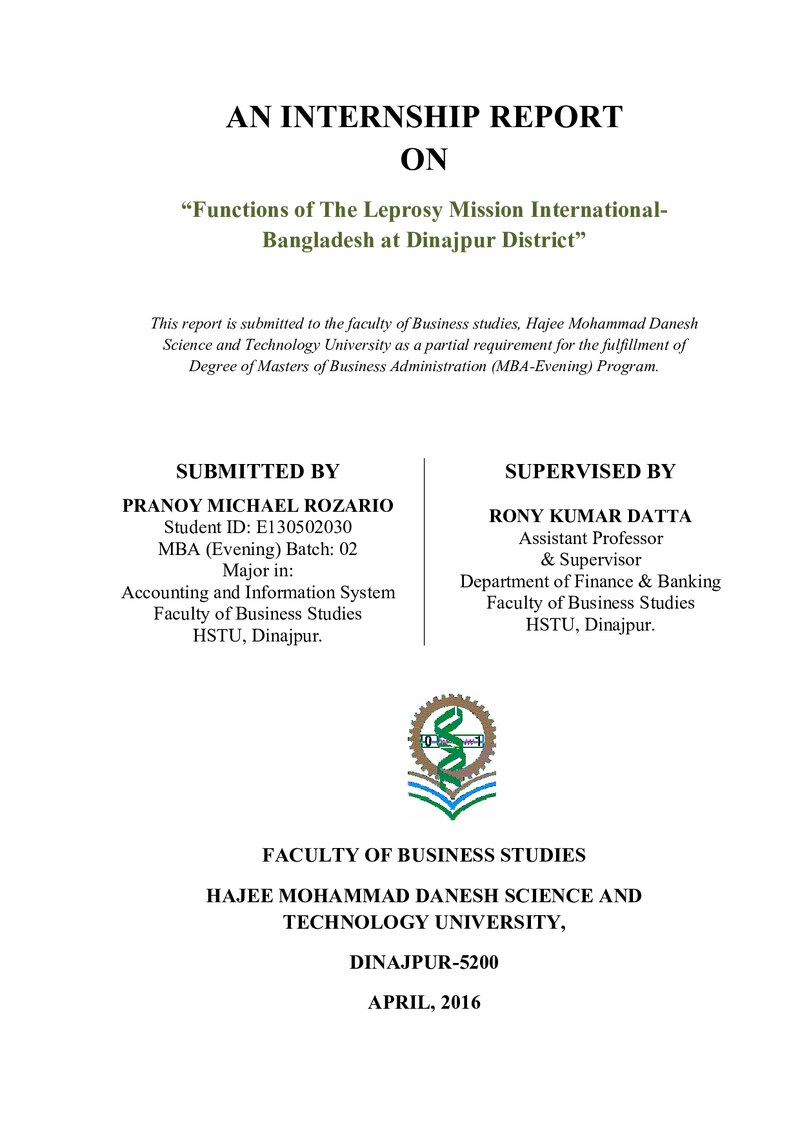 AN INTERNSHIP REPORT
ON

"Functions of The Leprosy Mission International-Bangladesh at Dinajpur District"

This report is submitted to the faculty of Business studies, Hajee Mohammad Danesh Science and Technology University as a partial requirement for the fulfillment of Degree of Masters of Business Administration (MBA-Evening) Program.

SUBMITTED BY
PRANOY MICHAEL ROZARIO
Student ID: E130502030
MBA (Evening) Batch: 02
Major in:
Accounting and Information System
Faculty of Business Studies
HSTU, Dinajpur.

SUPERVISED BY
RONY KUMAR DATTA
Assistant Professor
& Supervisor
Department of Finance & Banking
Faculty of Business Studies
HSTU, Dinajpur.

FACULTY OF BUSINESS STUDIES

HAJEE MOHAMMAD DANESH SCIENCE AND TECHNOLOGY UNIVERSITY,

DINAJPUR-5200

APRIL, 2016